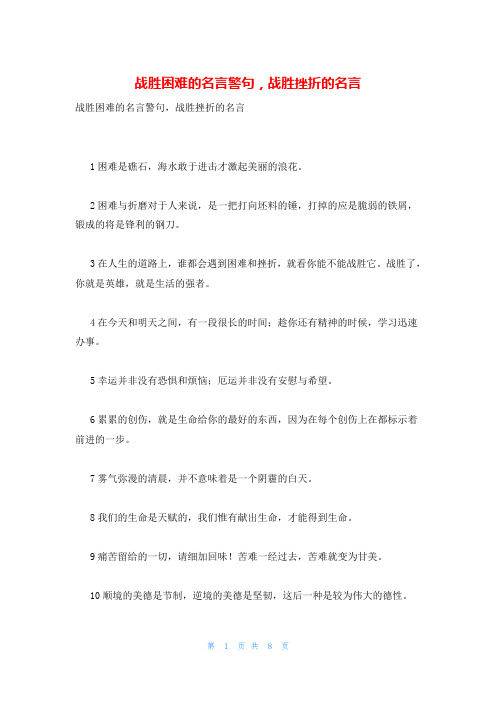 战胜困难的名言警句，战胜挫折的名言

战胜困难的名言警句，战胜挫折的名言

1 困难是礁石，海水敢于进击才激起美丽的浪花。

2 困难与折磨对于人来说，是一把打向坯料的锤，打掉的应是脆弱的铁屑，锻成的将是锋利的钢刀。

3 在人生的道路上，谁都会遇到困难和挫折，就看你能不能战胜它。战胜了，你就是英雄，就是生活的强者。

4 在今天和明天之间，有一段很长的时间；趁你还有精神的时候，学习迅速办事。

5 幸运并非没有恐惧和烦恼；厄运并非没有安慰与希望。

6 累累的创伤，就是生命给你的最好的东西，因为在每个创伤上在都标示着前进的一步。

7 雾气弥漫的清晨，并不意味着是一个阴霾的白天。

8 我们的生命是天赋的，我们惟有献出生命，才能得到生命。

9 痛苦留给的一切，请细加回味！苦难一经过去，苦难就变为甘美。

10 顺境的美德是节制，逆境的美德是坚韧，这后一种是较为伟大的德性。

第 1 页 共 8 页